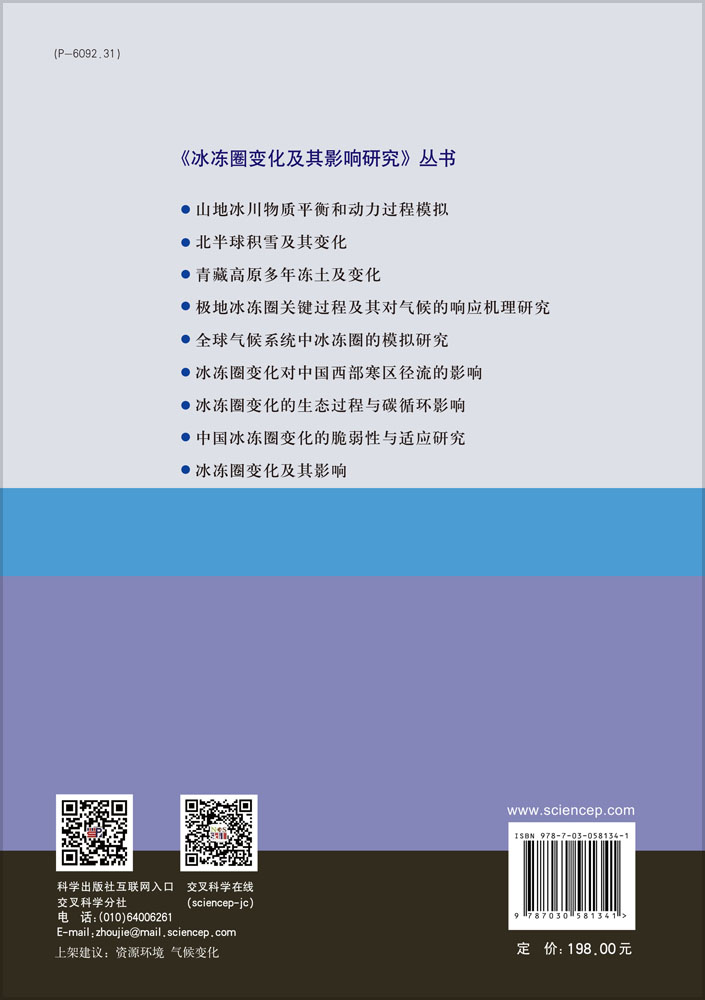 (P-6092.31)

《冰冻圈变化及其影响研究》丛书

● 山地冰川物质平衡和动力过程模拟
● 北半球积雪及其变化
● 青藏高原多年冻土及变化
● 极地冰冻圈关键过程及其对气候的响应机理研究
● 全球气候系统中冰冻圈的模拟研究
● 冰冻圈变化对中国西部寒区径流的影响
● 冰冻圈变化的生态过程与碳循环影响
● 中国冰冻圈变化的脆弱性与适应研究
● 冰冻圈变化及其影响

科学出版社互联网入口
交叉科学分社
电　话:(010)64006261
E-mail:zhoujie@mail.sciencep.com

交叉科学在线
(sciencep-jc)

上架建议：资源环境　气候变化

www.sciencep.com

ISBN 978-7-03-058134-1

9 787030 581341 >

定　价：198.00元